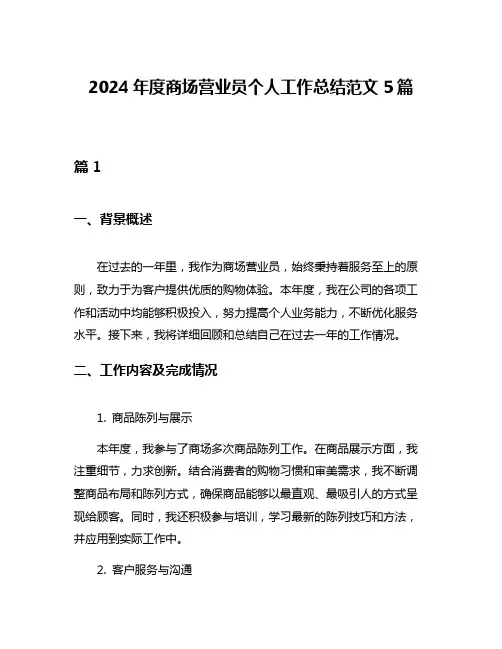 2024 年度商场营业员个人工作总结范文 5 篇

篇 1

一、背景概述

在过去的一年里，我作为商场营业员，始终秉持着服务至上的原则，致力于为客户提供优质的购物体验。本年度，我在公司的各项工作和活动中均能够积极投入，努力提高个人业务能力，不断优化服务水平。接下来，我将详细回顾和总结自己在过去一年的工作情况。

二、工作内容及完成情况

1. 商品陈列与展示

本年度，我参与了商场多次商品陈列工作。在商品展示方面，我注重细节，力求创新。结合消费者的购物习惯和审美需求，我不断调整商品布局和陈列方式，确保商品能够以最直观、最吸引人的方式呈现给顾客。同时，我还积极参与培训，学习最新的陈列技巧和方法，并应用到实际工作中。

2. 客户服务与沟通